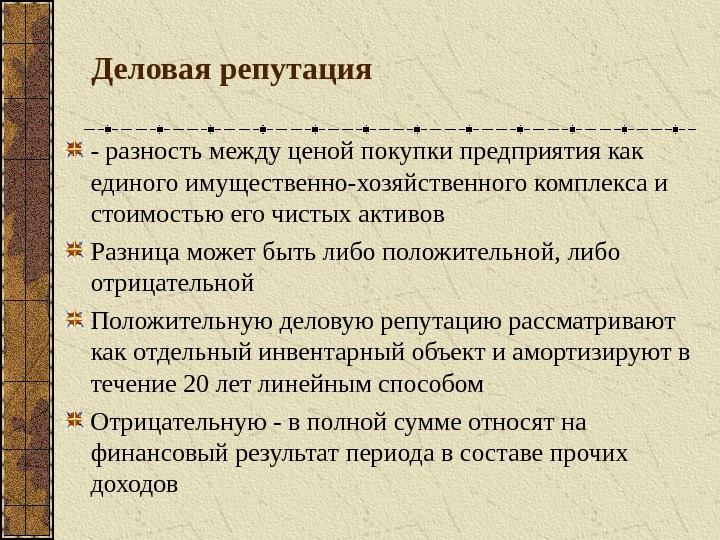 Деловая репутация

- разность между ценой покупки предприятия как единого имущественно-хозяйственного комплекса и стоимостью его чистых активов

Разница может быть либо положительной, либо отрицательной

Положительную деловую репутацию рассматривают как отдельный инвентарный объект и амортизируют в течение 20 лет линейным способом

Отрицательную - в полной сумме относят на финансовый результат периода в составе прочих доходов